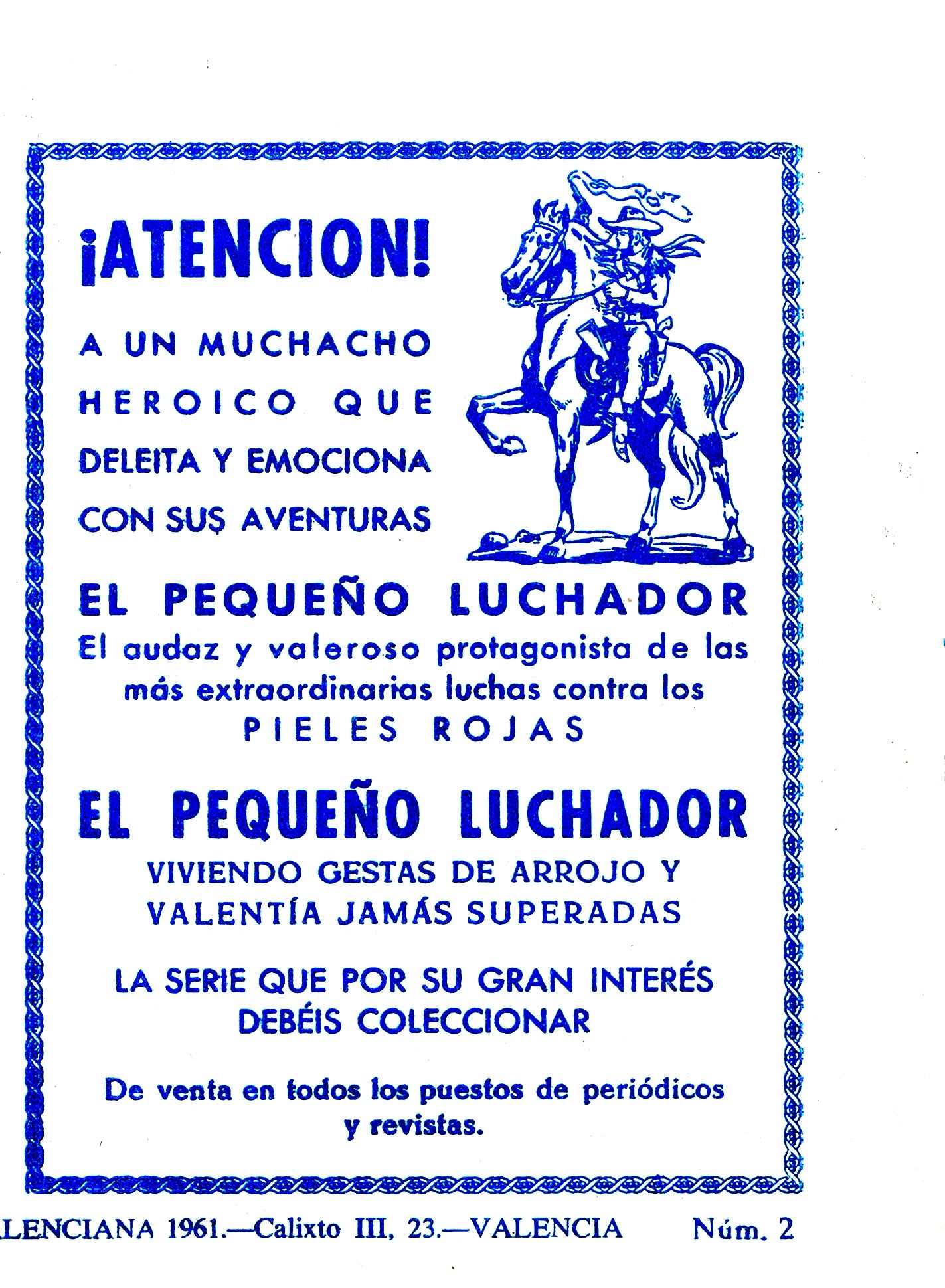 ¡ATENCION!

A UN MUCHACHO HEROICO QUE DELEITA Y EMOCIONA CON SUS AVENTURAS

EL PEQUEÑO LUCHADOR
El audaz y valeroso protagonista de las más extraordinarias luchas contra los PIELES ROJAS

EL PEQUEÑO LUCHADOR
VIVIENDO GESTAS DE ARROJO Y VALENTÍA JAMÁS SUPERADAS

LA SERIE QUE POR SU GRAN INTERÉS DEBÉIS COLECCIONAR

De venta en todos los puestos de periódicos y revistas.

LENCIANA 1961.—Calixto III, 23.—VALENCIA Núm. 2